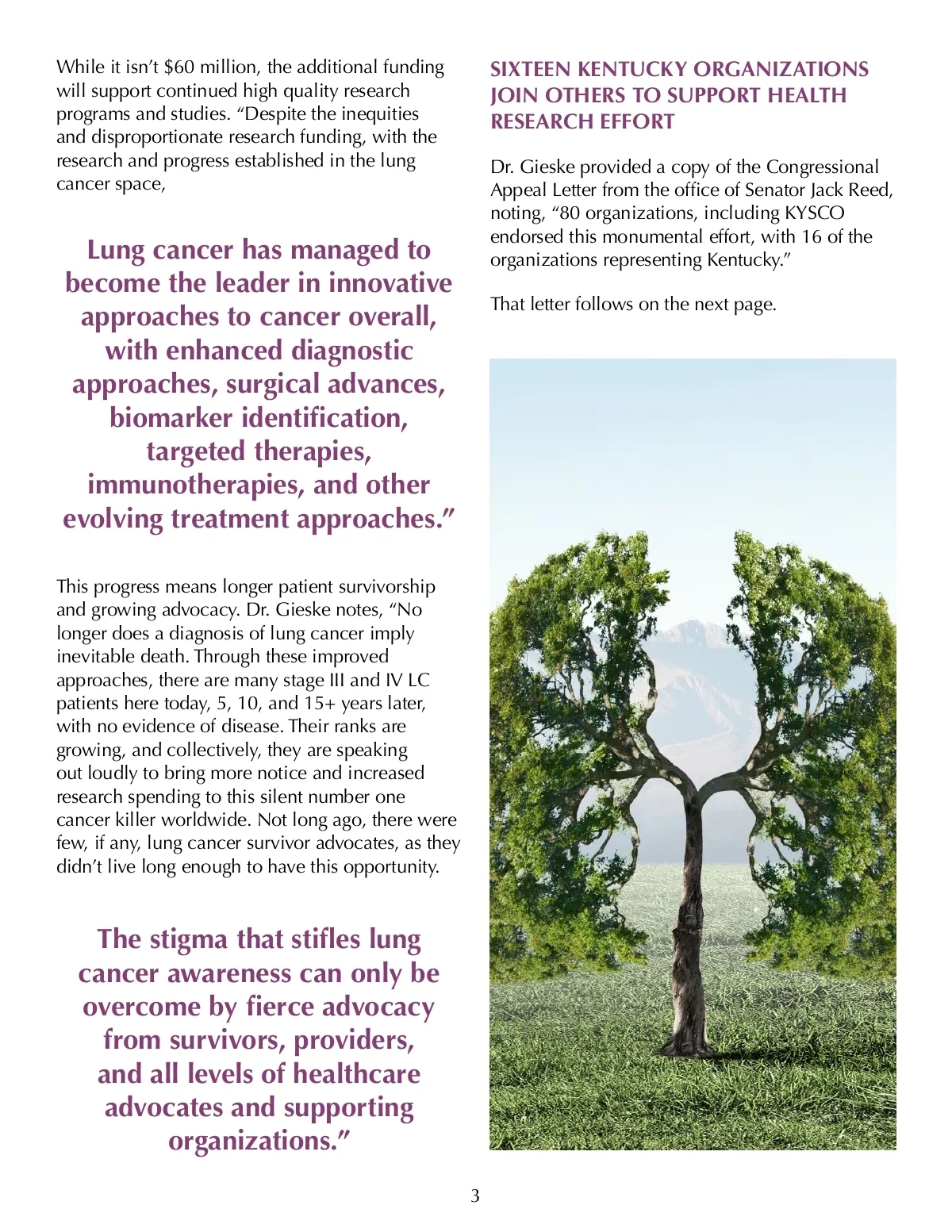 While it isn't $60 million, the additional funding will support continued high quality research programs and studies. "Despite the inequities and disproportionate research funding, with the research and progress established in the lung cancer space,

Lung cancer has managed to become the leader in innovative approaches to cancer overall, with enhanced diagnostic approaches, surgical advances, biomarker identification, targeted therapies, immunotherapies, and other evolving treatment approaches."

This progress means longer patient survivorship and growing advocacy. Dr. Gieske notes, "No longer does a diagnosis of lung cancer imply inevitable death. Through these improved approaches, there are many stage III and IV LC patients here today, 5, 10, and 15+ years later, with no evidence of disease. Their ranks are growing, and collectively, they are speaking out loudly to bring more notice and increased research spending to this silent number one cancer killer worldwide. Not long ago, there were few, if any, lung cancer survivor advocates, as they didn't live long enough to have this opportunity.

The stigma that stifles lung cancer awareness can only be overcome by fierce advocacy from survivors, providers, and all levels of healthcare advocates and supporting organizations."

SIXTEEN KENTUCKY ORGANIZATIONS JOIN OTHERS TO SUPPORT HEALTH RESEARCH EFFORT

Dr. Gieske provided a copy of the Congressional Appeal Letter from the office of Senator Jack Reed, noting, "80 organizations, including KYSCO endorsed this monumental effort, with 16 of the organizations representing Kentucky."

That letter follows on the next page.

3